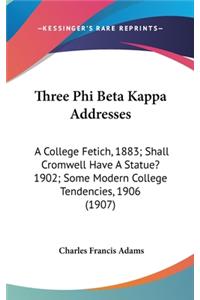 —KESSINGER'S RARE REPRINTS—

Three Phi Beta Kappa Addresses

A College Fetich, 1883; Shall Cromwell Have A Statue? 1902; Some Modern College Tendencies, 1906 (1907)

Charles Francis Adams